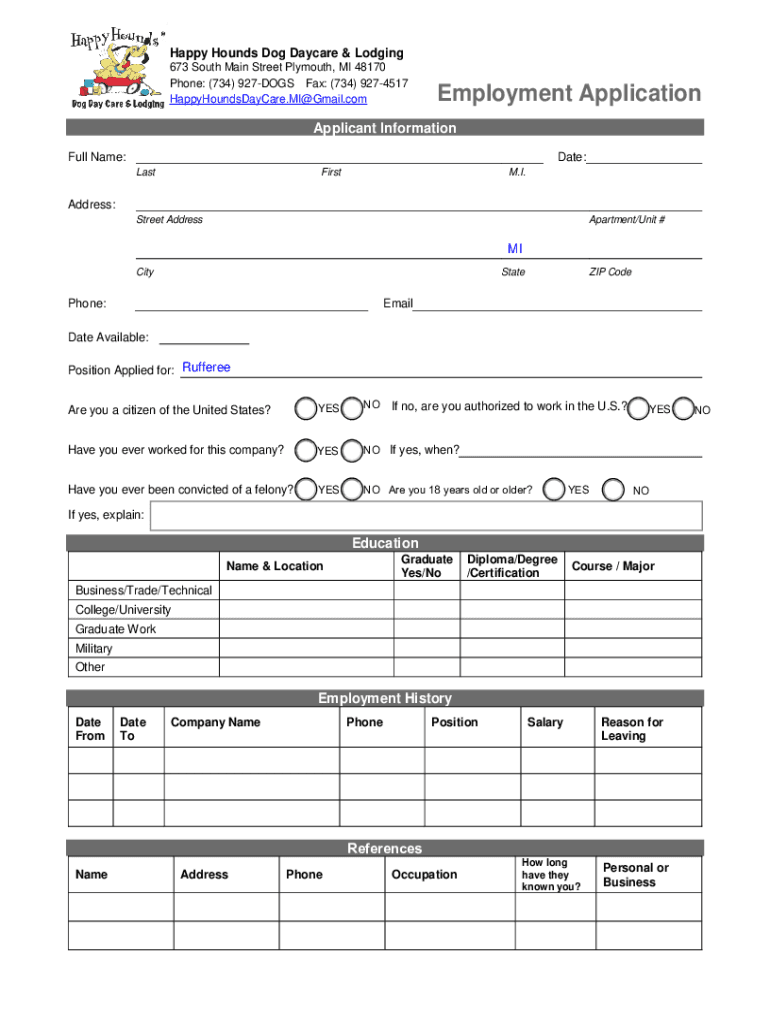 Happy Hounds
Dog Day Care & Lodging

Happy Hounds Dog Daycare & Lodging
673 South Main Street Plymouth, MI 48170
Phone: (734) 927-DOGS Fax: (734) 927-4517
HappyHoundsDayCare.MI@Gmail.com

Employment Application

Applicant Information

Full Name: Date:
Last First M.I.

Address:
Street Address Apartment/Unit #

MI
City State ZIP Code

Phone: Email

Date Available:

Position Applied for: Rufferee

Are you a citizen of the United States? YES NO If no, are you authorized to work in the U.S.? YES NO

Have you ever worked for this company? YES NO If yes, when?

Have you ever been convicted of a felony? YES NO Are you 18 years old or older? YES NO

If yes, explain:

Education

| | Name & Location | Graduate Yes/No | Diploma/Degree /Certification | Course / Major |
|---|---|---|---|---|
| Business/Trade/Technical | | | | |
| College/University | | | | |
| Graduate Work | | | | |
| Military | | | | |
| Other | | | | |

Employment History

| Date From | Date To | Company Name | Phone | Position | Salary | Reason for Leaving |
|---|---|---|---|---|---|---|
| | | | | | | |
| | | | | | | |
| | | | | | | |

References

| Name | Address | Phone | Occupation | How long have they known you? | Personal or Business |
|---|---|---|---|---|---|
| | | | | | |
| | | | | | |